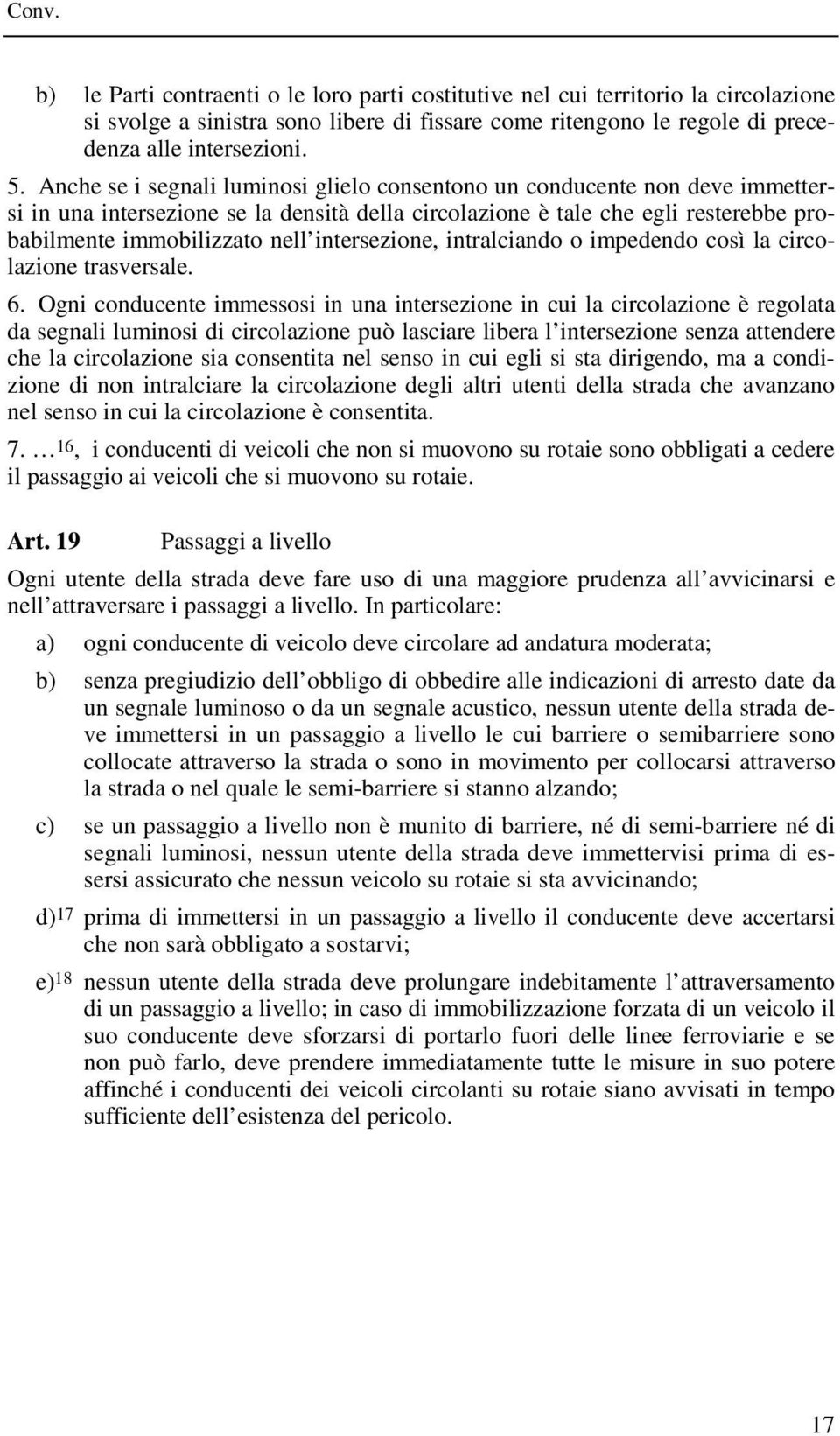 Conv.

b) le Parti contraenti o le loro parti costitutive nel cui territorio la circolazione si svolge a sinistra sono libere di fissare come ritengono le regole di precedenza alle intersezioni.

5. Anche se i segnali luminosi glielo consentono un conducente non deve immettersi in una intersezione se la densità della circolazione è tale che egli resterebbe probabilmente immobilizzato nell'intersezione, intralciando o impedendo così la circolazione trasversale.

6. Ogni conducente immessosi in una intersezione in cui la circolazione è regolata da segnali luminosi di circolazione può lasciare libera l'intersezione senza attendere che la circolazione sia consentita nel senso in cui egli si sta dirigendo, ma a condizione di non intralciare la circolazione degli altri utenti della strada che avanzano nel senso in cui la circolazione è consentita.

7. …$^{16}$, i conducenti di veicoli che non si muovono su rotaie sono obbligati a cedere il passaggio ai veicoli che si muovono su rotaie.

Art. 19 Passaggi a livello

Ogni utente della strada deve fare uso di una maggiore prudenza all'avvicinarsi e nell'attraversare i passaggi a livello. In particolare:

a) ogni conducente di veicolo deve circolare ad andatura moderata;

b) senza pregiudizio dell'obbligo di obbedire alle indicazioni di arresto date da un segnale luminoso o da un segnale acustico, nessun utente della strada deve immettersi in un passaggio a livello le cui barriere o semibarriere sono collocate attraverso la strada o sono in movimento per collocarsi attraverso la strada o nel quale le semi-barriere si stanno alzando;

c) se un passaggio a livello non è munito di barriere, né di semi-barriere né di segnali luminosi, nessun utente della strada deve immettervisi prima di essersi assicurato che nessun veicolo su rotaie si sta avvicinando;

d)$^{17}$ prima di immettersi in un passaggio a livello il conducente deve accertarsi che non sarà obbligato a sostarvi;

e)$^{18}$ nessun utente della strada deve prolungare indebitamente l'attraversamento di un passaggio a livello; in caso di immobilizzazione forzata di un veicolo il suo conducente deve sforzarsi di portarlo fuori delle linee ferroviarie e se non può farlo, deve prendere immediatamente tutte le misure in suo potere affinché i conducenti dei veicoli circolanti su rotaie siano avvisati in tempo sufficiente dell'esistenza del pericolo.

17